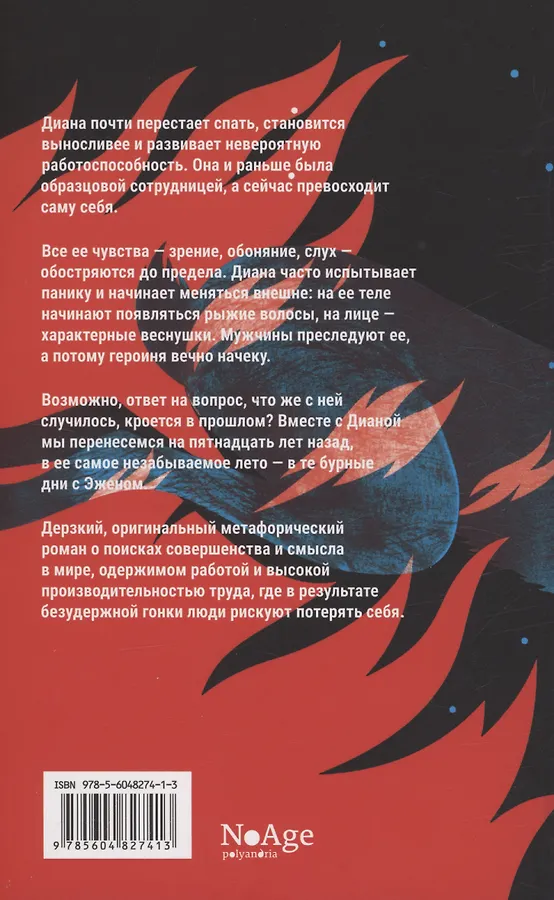 Диана почти перестает спать, становится выносливее и развивает невероятную работоспособность. Она и раньше была образцовой сотрудницей, а сейчас превосходит саму себя.

Все ее чувства — зрение, обоняние, слух — обостряются до предела. Диана часто испытывает панику и начинает меняться внешне: на ее теле начинают появляться рыжие волосы, на лице — характерные веснушки. Мужчины преследуют ее, а потому героиня вечно начеку.

Возможно, ответ на вопрос, что же с ней случилось, кроется в прошлом? Вместе с Дианой мы перенесемся на пятнадцать лет назад, в ее самое незабываемое лето — в те бурные дни с Эженом.

Дерзкий, оригинальный метафорический роман о поисках совершенства и смысла в мире, одержимом работой и высокой производительностью труда, где в результате безудержной гонки люди рискуют потерять себя.

ISBN 978-5-6048274-1-3
9 785604 827413

NoAge
polyandria